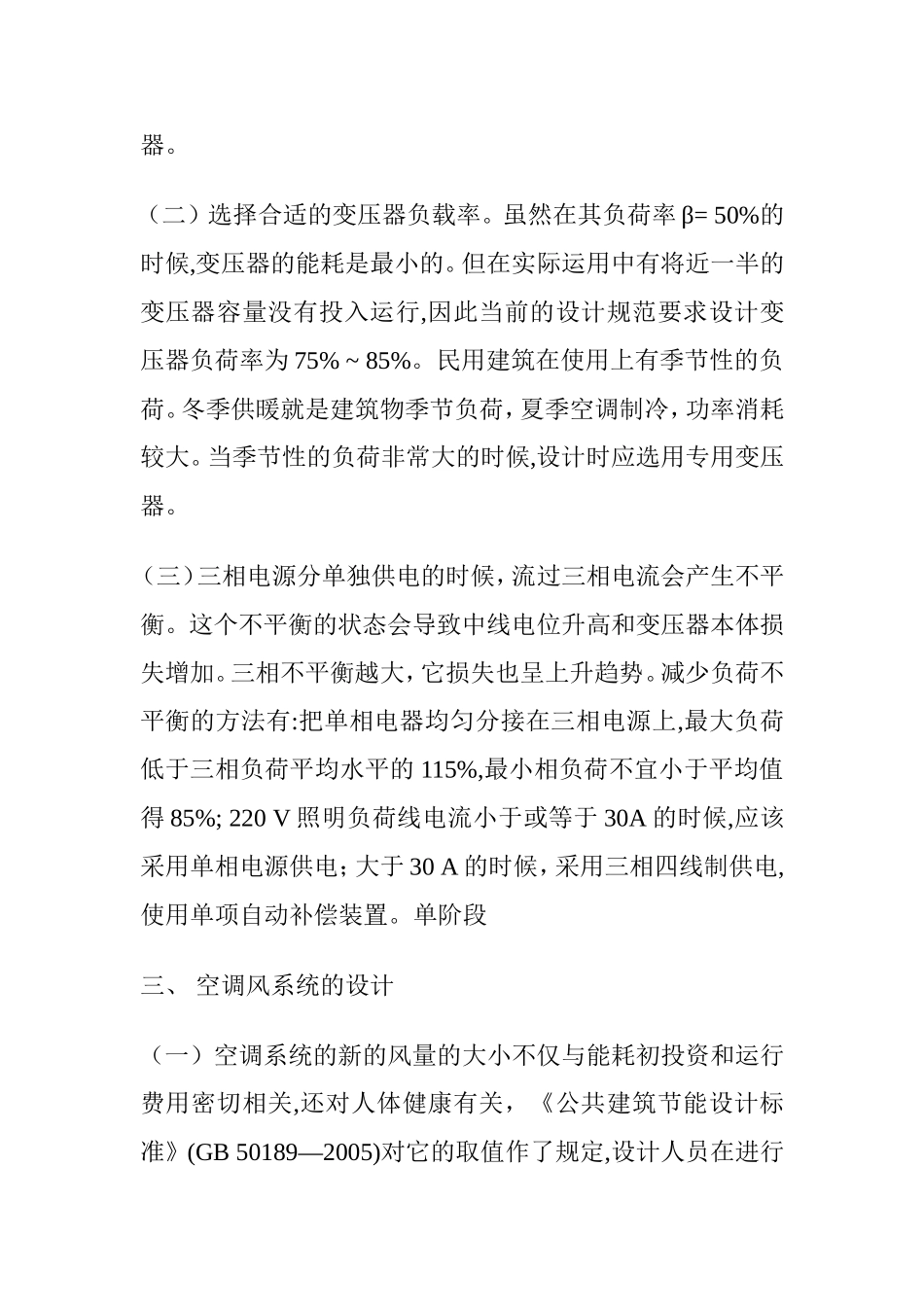 器。

（二）选择合适的变压器负载率。虽然在其负荷率 β= 50%的时候,变压器的能耗是最小的。但在实际运用中有将近一半的变压器容量没有投入运行,因此当前的设计规范要求设计变压器负荷率为 75% ~ 85%。民用建筑在使用上有季节性的负荷。冬季供暖就是建筑物季节负荷，夏季空调制冷，功率消耗较大。当季节性的负荷非常大的时候,设计时应选用专用变压器。

（三）三相电源分单独供电的时候，流过三相电流会产生不平衡。这个不平衡的状态会导致中线电位升高和变压器本体损失增加。三相不平衡越大，它损失也呈上升趋势。减少负荷不平衡的方法有:把单相电器均匀分接在三相电源上,最大负荷低于三相负荷平均水平的 115%,最小相负荷不宜小于平均值得 85%; 220 V 照明负荷线电流小于或等于 30A 的时候,应该采用单相电源供电；大于 30 A 的时候，采用三相四线制供电,使用单项自动补偿装置。单阶段

三、 空调风系统的设计

（一）空调系统的新的风量的大小不仅与能耗初投资和运行费用密切相关,还对人体健康有关，《公共建筑节能设计标准》(GB 50189—2005)对它的取值作了规定,设计人员在进行